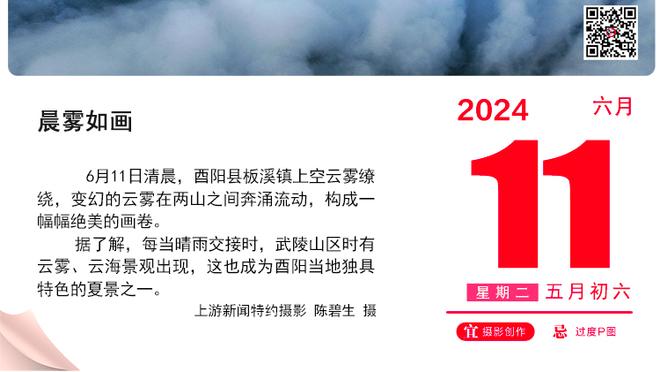 晨雾如画

6月11日清晨，酉阳县板溪镇上空云雾缭绕，变幻的云雾在两山之间奔涌流动，构成一幅幅绝美的画卷。

据了解，每当晴雨交接时，武陵山区时有云雾、云海景观出现，这也成为酉阳当地独具特色的夏景之一。

上游新闻特约摄影 陈碧生 摄

2024 六月

11

星期二 五月初六

宜 摄影创作 忌 过度P图